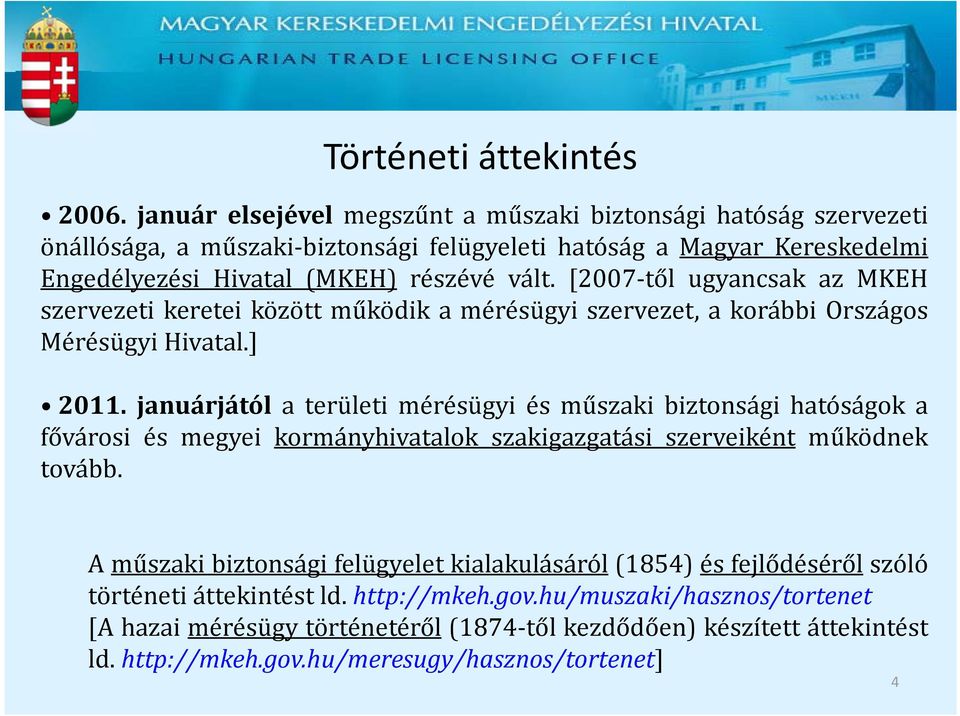 MAGYAR KERESKEDELMI ENGEDÉLYEZÉSI HIVATAL
HUNGARIAN TRADE LICENSING OFFICE

MKEH

Történeti áttekintés

• 2006. január elsejével megszűnt a műszaki biztonsági hatóság szervezeti önállósága, a műszaki-biztonsági felügyeleti hatóság a Magyar Kereskedelmi Engedélyezési Hivatal (MKEH) részévé vált. [2007-től ugyancsak az MKEH szervezeti keretei között működik a mérésügyi szervezet, a korábbi Országos Mérésügyi Hivatal.]

• 2011. januárjától a területi mérésügyi és műszaki biztonsági hatóságok a fővárosi és megyei kormányhivatalok szakigazgatási szerveiként működnek tovább.

A műszaki biztonsági felügyelet kialakulásáról (1854) és fejlődéséről szóló történeti áttekintést ld. http://mkeh.gov.hu/muszaki/hasznos/tortenet
[A hazai mérésügy történetéről (1874-től kezdődően) készített áttekintést ld. http://mkeh.gov.hu/meresugy/hasznos/tortenet]

4